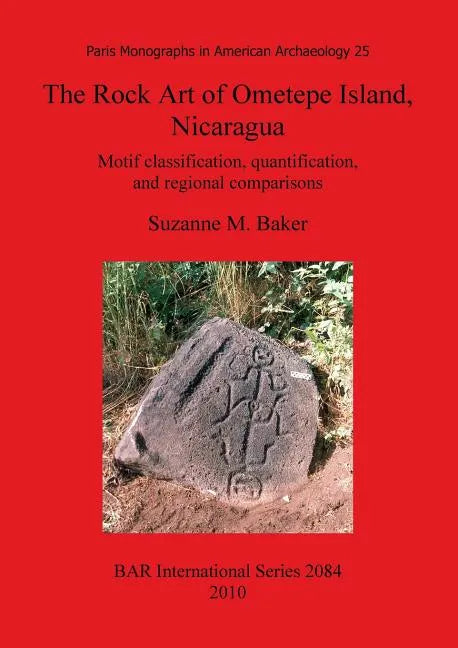 Paris Monographs in American Archaeology 25

The Rock Art of Ometepe Island, Nicaragua

Motif classification, quantification, and regional comparisons

Suzanne M. Baker

BAR International Series 2084
2010